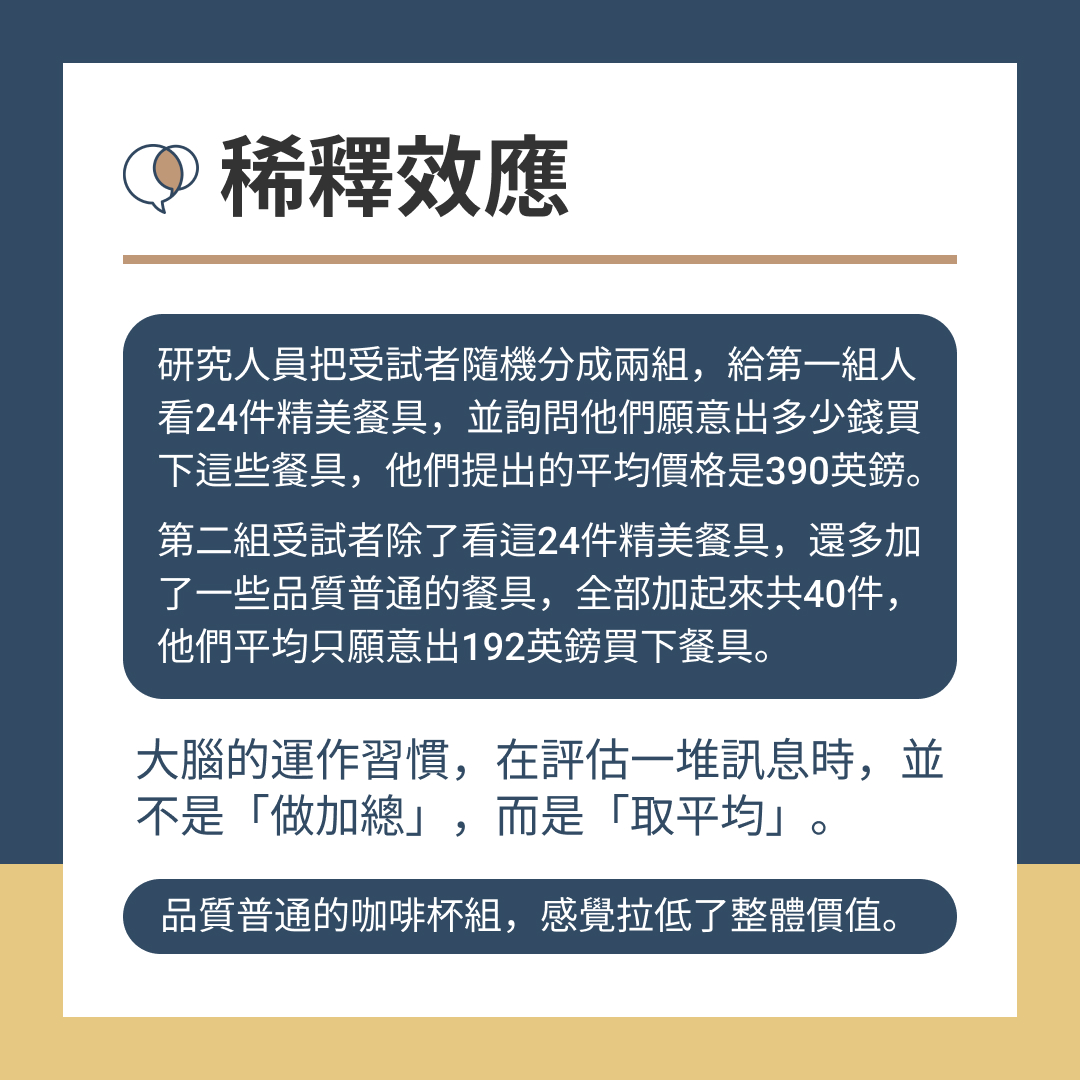 稀釋效應

研究人員把受試者隨機分成兩組，給第一組人看24件精美餐具，並詢問他們願意出多少錢買下這些餐具，他們提出的平均價格是390英鎊。

第二組受試者除了看這24件精美餐具，還多加了一些品質普通的餐具，全部加起來共40件，他們平均只願意出192英鎊買下餐具。

大腦的運作習慣，在評估一堆訊息時，並不是「做加總」，而是「取平均」。

品質普通的咖啡杯組，感覺拉低了整體價值。